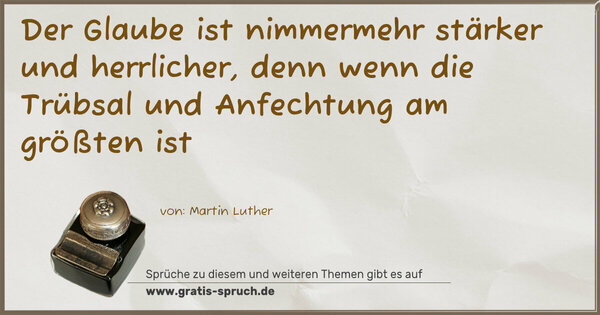 Der Glaube ist nimmermehr stärker und herrlicher, denn wenn die Trübsal und Anfechtung am größten ist

von: Martin Luther

Sprüche zu diesem und weiteren Themen gibt es auf
www.gratis-spruch.de